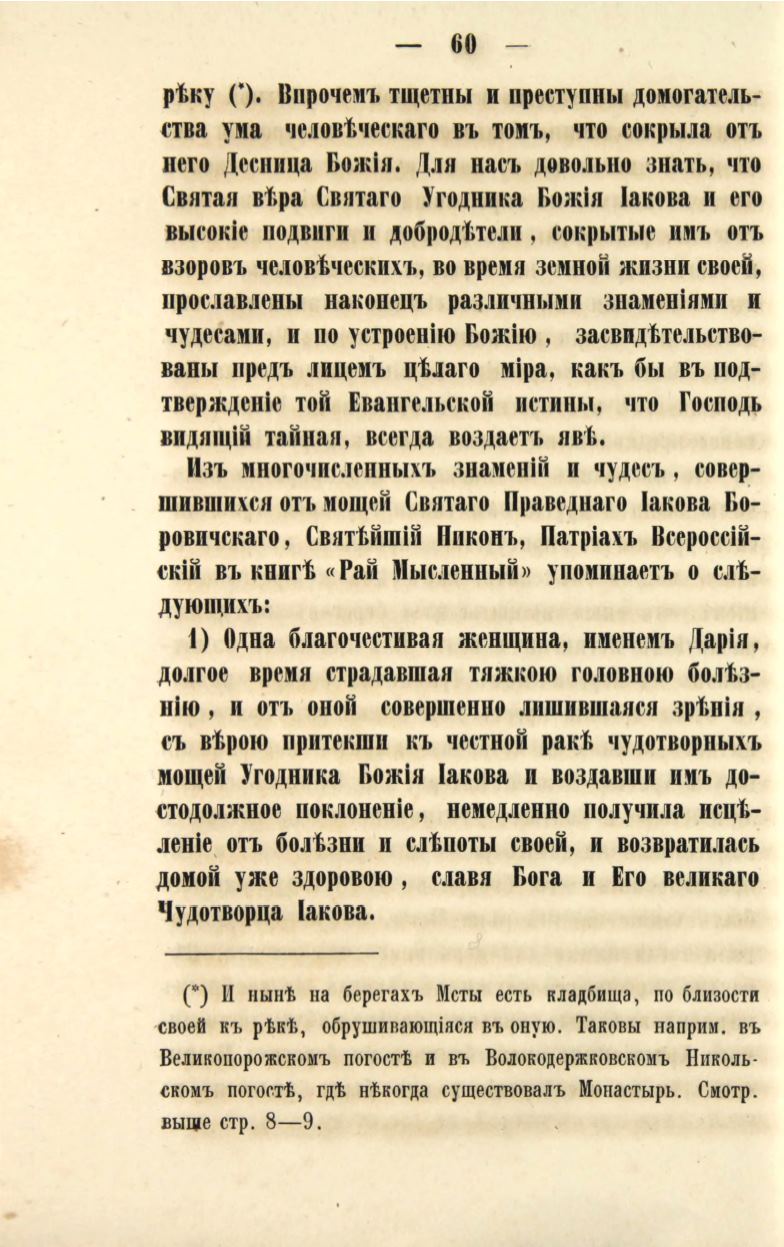 — 60 —

рѣку (*). Впрочемъ тщетны и преступны домогательства ума человѣческаго въ томъ, что сокрыла отъ него Десница Божія. Для насъ довольно знать, что Святая вѣра Святаго Угодника Божія Іакова и его высокіе подвиги и добродѣтели, сокрытые имъ отъ взоровъ человѣческихъ, во время земной жизни своей, прославлены наконецъ различными знаменіями и чудесами, и по устроенію Божію, засвидѣтельствованы предъ лицемъ цѣлаго міра, какъ бы въ подтвержденіе той Евангельской истины, что Господь видящій тайная, всегда воздаетъ явѣ.

Изъ многочисленныхъ знаменій и чудесъ, совершившихся отъ мощей Святаго Праведнаго Іакова Боровичскаго, Святѣйшій Никонъ, Патріахъ Всероссійскій въ книгѣ «Рай Мысленный» упоминаетъ о слѣдующихъ:

1) Одна благочестивая женщина, именемъ Дарія, долгое время страдавшая тяжкою головною болѣзнію, и отъ оной совершенно лишившаяся зрѣнія, съ вѣрою притекши къ честной ракѣ чудотворныхъ мощей Угодника Божія Іакова и воздавши имъ достодолжное поклоненіе, немедленно получила исцѣленіе отъ болѣзни и слѣпоты своей, и возвратилась домой уже здоровою, славя Бога и Его великаго Чудотворца Іакова.

(*) И нынѣ на берегахъ Мсты есть кладбища, по близости своей къ рѣкѣ, обрушивающіяся въ оную. Таковы наприм. въ Великопорожскомъ погостѣ и въ Волокодержковскомъ Никольскомъ погостѣ, гдѣ нѣкогда существовалъ Монастырь. Смотр. выше стр. 8—9.